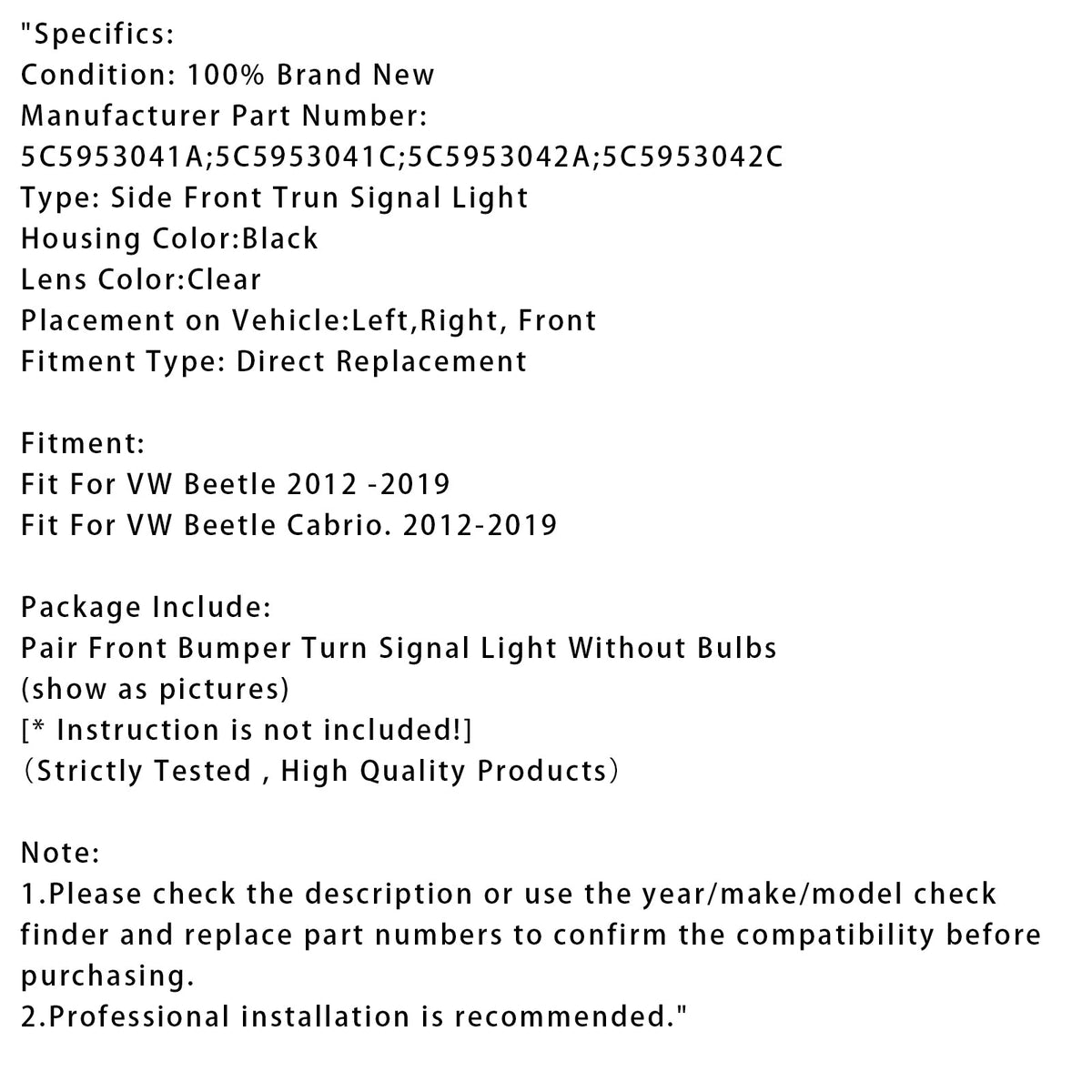 "Specifics:
Condition: 100% Brand New
Manufacturer Part Number:
5C5953041A;5C5953041C;5C5953042A;5C5953042C
Type: Side Front Trun Signal Light
Housing Color:Black
Lens Color:Clear
Placement on Vehicle:Left,Right, Front
Fitment Type: Direct Replacement

Fitment:
Fit For VW Beetle 2012 -2019
Fit For VW Beetle Cabrio. 2012-2019

Package Include:
Pair Front Bumper Turn Signal Light Without Bulbs
(show as pictures)
[* Instruction is not included!]
（Strictly Tested , High Quality Products）

Note:
1.Please check the description or use the year/make/model check finder and replace part numbers to confirm the compatibility before purchasing.
2.Professional installation is recommended."